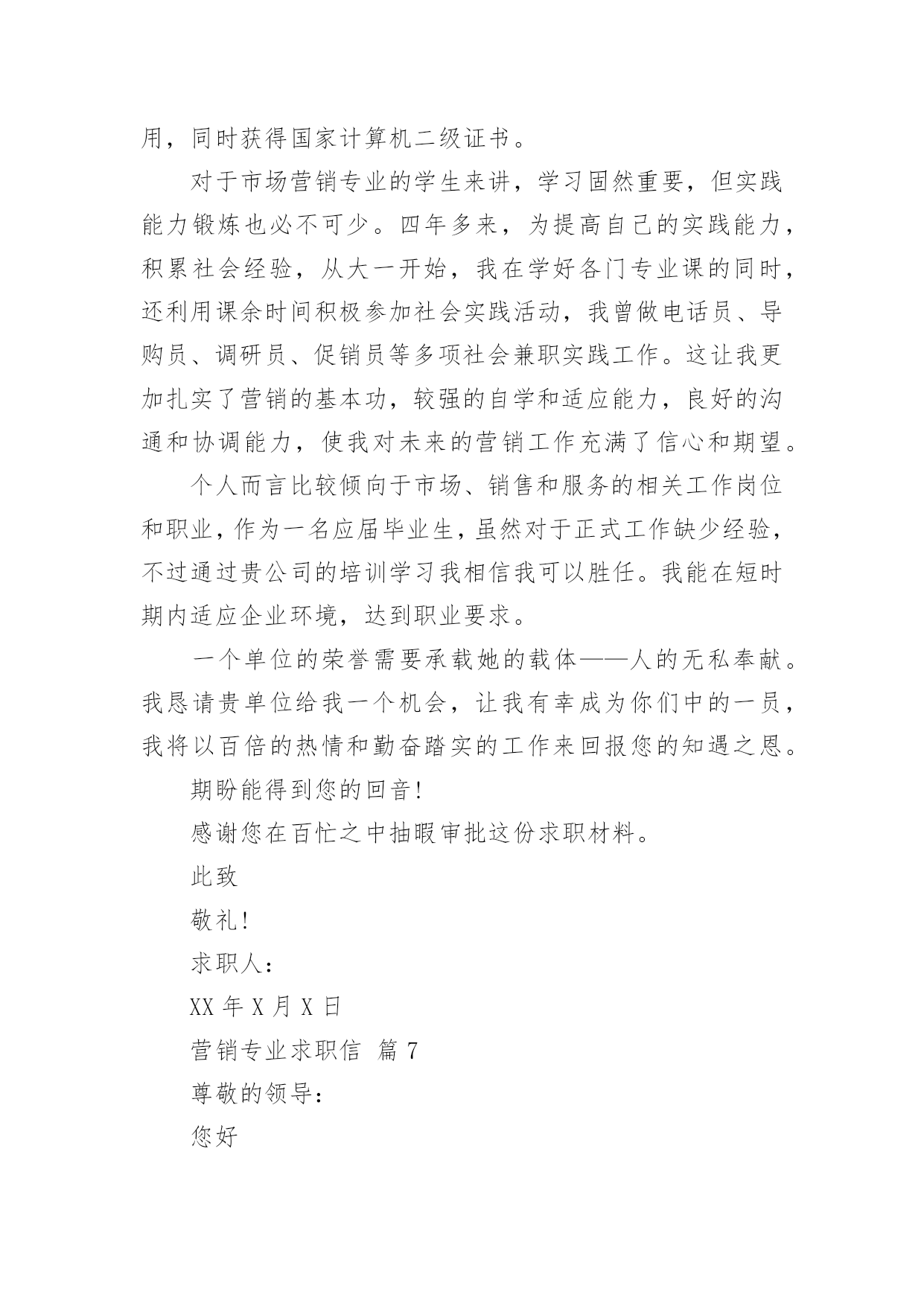 用，同时获得国家计算机二级证书。

对于市场营销专业的学生来讲，学习固然重要，但实践能力锻炼也必不可少。四年多来，为提高自己的实践能力，积累社会经验，从大一开始，我在学好各门专业课的同时，还利用课余时间积极参加社会实践活动，我曾做电话员、导购员、调研员、促销员等多项社会兼职实践工作。这让我更加扎实了营销的基本功，较强的自学和适应能力，良好的沟通和协调能力，使我对未来的营销工作充满了信心和期望。

个人而言比较倾向于市场、销售和服务的相关工作岗位和职业，作为一名应届毕业生，虽然对于正式工作缺少经验，不过通过贵公司的培训学习我相信我可以胜任。我能在短时期内适应企业环境，达到职业要求。

一个单位的荣誉需要承载她的载体——人的无私奉献。我恳请贵单位给我一个机会，让我有幸成为你们中的一员，我将以百倍的热情和勤奋踏实的工作来回报您的知遇之恩。

期盼能得到您的回音!

感谢您在百忙之中抽暇审批这份求职材料。

此致

敬礼!

求职人：

XX 年 X 月 X 日

营销专业求职信 篇 7

尊敬的领导：

您好